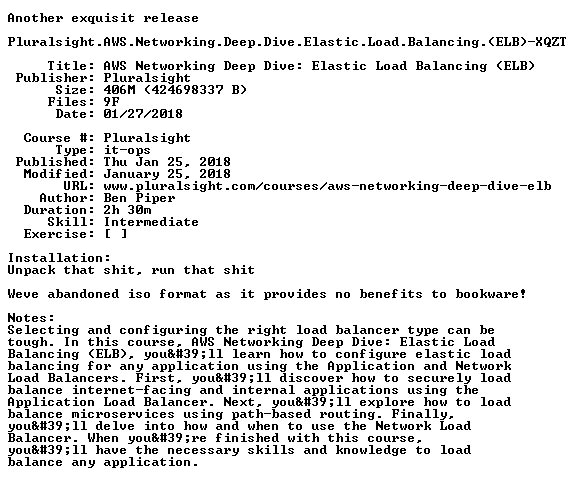 Another exquisit release

Pluralsight.AWS.Networking.Deep.Dive.Elastic.Load.Balancing.(ELB)-XQZT

Title: AWS Networking Deep Dive: Elastic Load Balancing (ELB)
Publisher: Pluralsight
Size: 406M (424698337 B)
Files: 9F
Date: 01/27/2018

Course #: Pluralsight
Type: it-ops
Published: Thu Jan 25, 2018
Modified: January 25, 2018
URL: www.pluralsight.com/courses/aws-networking-deep-dive-elb
Author: Ben Piper
Duration: 2h 30m
Skill: Intermediate
Exercise: [ ]

Installation:
Unpack that shit, run that shit

Weve abandoned iso format as it provides no benefits to bookware!

Notes:
Selecting and configuring the right load balancer type can be tough. In this course, AWS Networking Deep Dive: Elastic Load Balancing (ELB), you&#39;ll learn how to configure elastic load balancing for any application using the Application and Network Load Balancers. First, you&#39;ll discover how to securely load balance internet-facing and internal applications using the Application Load Balancer. Next, you&#39;ll explore how to load balance microservices using path-based routing. Finally, you&#39;ll delve into how and when to use the Network Load Balancer. When you&#39;re finished with this course, you&#39;ll have the necessary skills and knowledge to load balance any application.